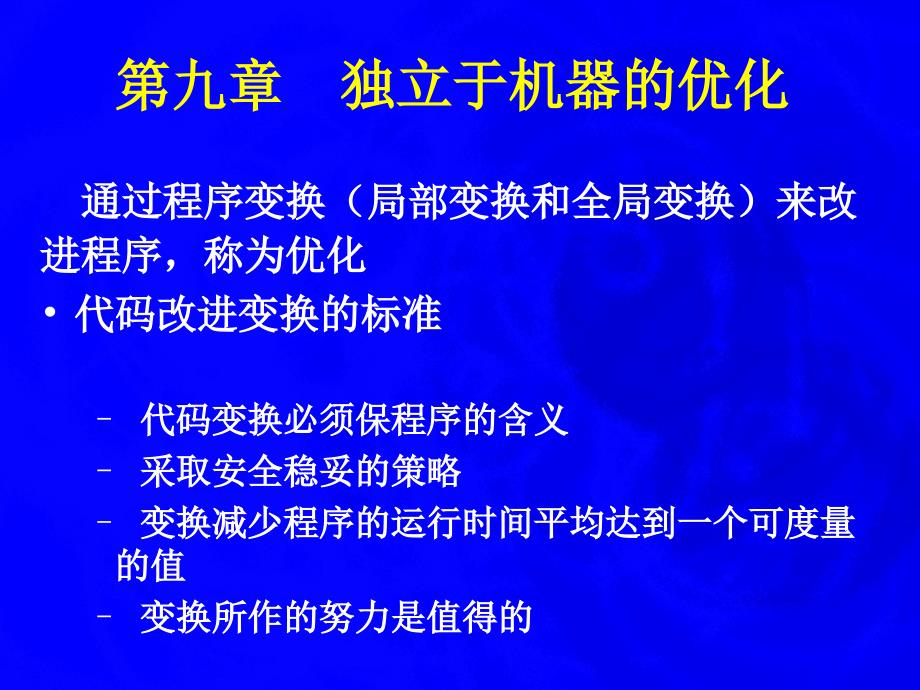 第九章　独立于机器的优化

通过程序变换（局部变换和全局变换）来改进程序，称为优化

• 代码改进变换的标准

– 代码变换必须保程序的含义
– 采取安全稳妥的策略
– 变换减少程序的运行时间平均达到一个可度量的值
– 变换所作的努力是值得的